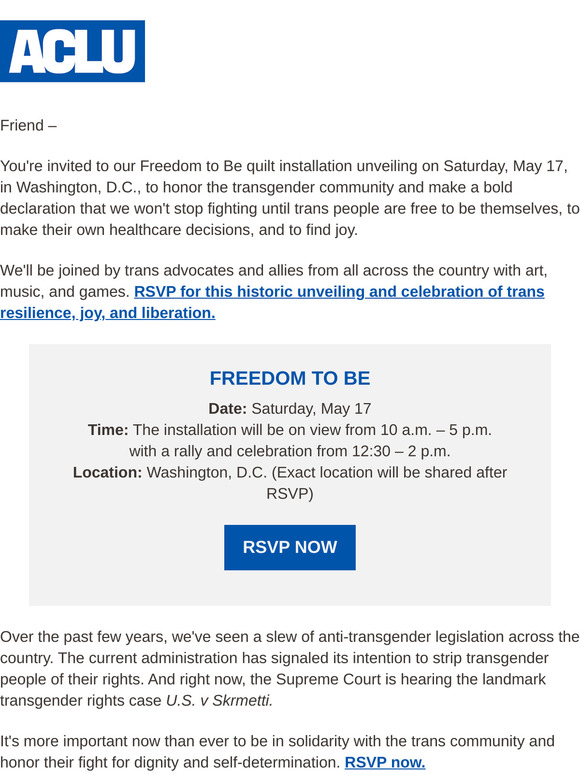 ACLU

Friend –

You're invited to our Freedom to Be quilt installation unveiling on Saturday, May 17, in Washington, D.C., to honor the transgender community and make a bold declaration that we won't stop fighting until trans people are free to be themselves, to make their own healthcare decisions, and to find joy.

We'll be joined by trans advocates and allies from all across the country with art, music, and games. RSVP for this historic unveiling and celebration of trans resilience, joy, and liberation.

FREEDOM TO BE

Date: Saturday, May 17
Time: The installation will be on view from 10 a.m. – 5 p.m. with a rally and celebration from 12:30 – 2 p.m.
Location: Washington, D.C. (Exact location will be shared after RSVP)

RSVP NOW

Over the past few years, we've seen a slew of anti-transgender legislation across the country. The current administration has signaled its intention to strip transgender people of their rights. And right now, the Supreme Court is hearing the landmark transgender rights case U.S. v Skrmetti.

It's more important now than ever to be in solidarity with the trans community and honor their fight for dignity and self-determination. RSVP now.